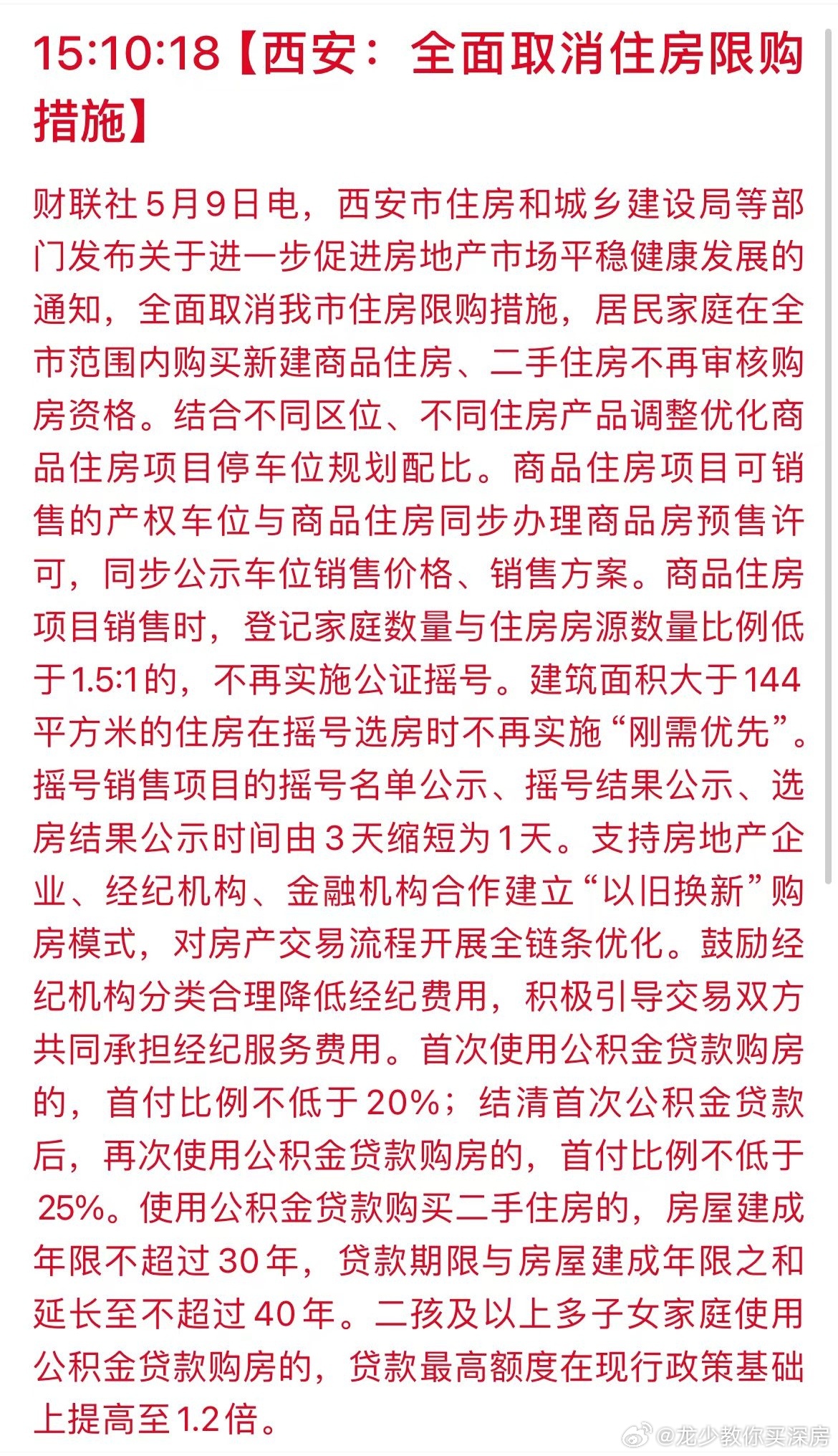 15:10:18【西安：全面取消住房限购措施】

财联社5月9日电，西安市住房和城乡建设局等部门发布关于进一步促进房地产市场平稳健康发展的通知，全面取消我市住房限购措施，居民家庭在全市范围内购买新建商品住房、二手住房不再审核购房资格。结合不同区位、不同住房产品调整优化商品住房项目停车位规划配比。商品住房项目可销售的产权车位与商品住房同步办理商品房预售许可，同步公示车位销售价格、销售方案。商品住房项目销售时，登记家庭数量与住房房源数量比例低于1.5:1的，不再实施公证摇号。建筑面积大于144平方米的住房在摇号选房时不再实施“刚需优先”。摇号销售项目的摇号名单公示、摇号结果公示、选房结果公示时间由3天缩短为1天。支持房地产企业、经纪机构、金融机构合作建立“以旧换新”购房模式，对房产交易流程开展全链条优化。鼓励经纪机构分类合理降低经纪费用，积极引导交易双方共同承担经纪服务费用。首次使用公积金贷款购房的，首付比例不低于20%；结清首次公积金贷款后，再次使用公积金贷款购房的，首付比例不低于25%。使用公积金贷款购买二手住房的，房屋建成年限不超过30年，贷款期限与房屋建成年限之和延长至不超过40年。二孩及以上多子女家庭使用公积金贷款购房的，贷款最高额度在现行政策基础上提高至1.2倍。

@龙少教你买深房